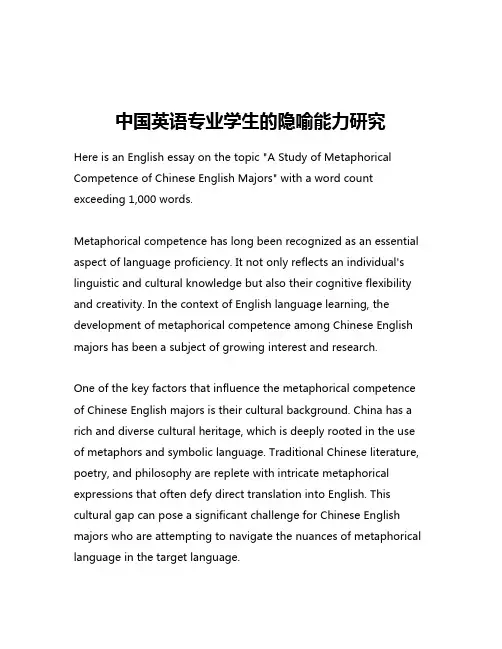 中国英语专业学生的隐喻能力研究

Here is an English essay on the topic "A Study of Metaphorical Competence of Chinese English Majors" with a word count exceeding 1,000 words.

Metaphorical competence has long been recognized as an essential aspect of language proficiency. It not only reflects an individual's linguistic and cultural knowledge but also their cognitive flexibility and creativity. In the context of English language learning, the development of metaphorical competence among Chinese English majors has been a subject of growing interest and research.

One of the key factors that influence the metaphorical competence of Chinese English majors is their cultural background. China has a rich and diverse cultural heritage, which is deeply rooted in the use of metaphors and symbolic language. Traditional Chinese literature, poetry, and philosophy are replete with intricate metaphorical expressions that often defy direct translation into English. This cultural gap can pose a significant challenge for Chinese English majors who are attempting to navigate the nuances of metaphorical language in the target language.